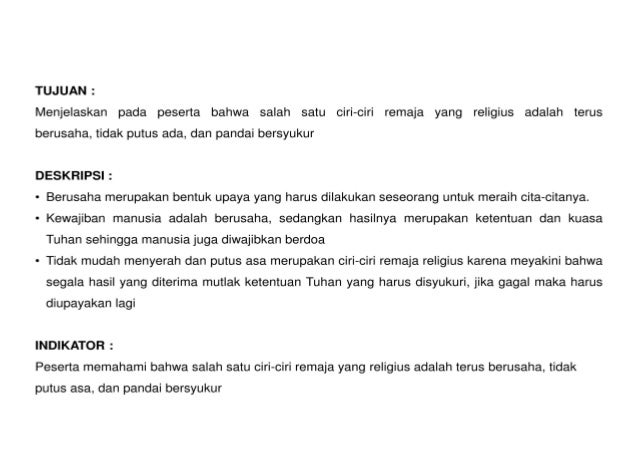 TUJUAN :
Menjelaskan pada peserta bahwa salah satu ciri-ciri remaja yang religius adalah terus berusaha, tidak putus ada, dan pandai bersyukur

DESKRIPSI :
• Berusaha merupakan bentuk upaya yang harus dilakukan seseorang untuk meraih cita-citanya.
• Kewajiban manusia adalah berusaha, sedangkan hasilnya merupakan ketentuan dan kuasa Tuhan sehingga manusia juga diwajibkan berdoa
• Tidak mudah menyerah dan putus asa merupakan ciri-ciri remaja religius karena meyakini bahwa segala hasil yang diterima mutlak ketentuan Tuhan yang harus disyukuri, jika gagal maka harus diupayakan lagi

INDIKATOR :
Peserta memahami bahwa salah satu ciri-ciri remaja yang religius adalah terus berusaha, tidak putus asa, dan pandai bersyukur